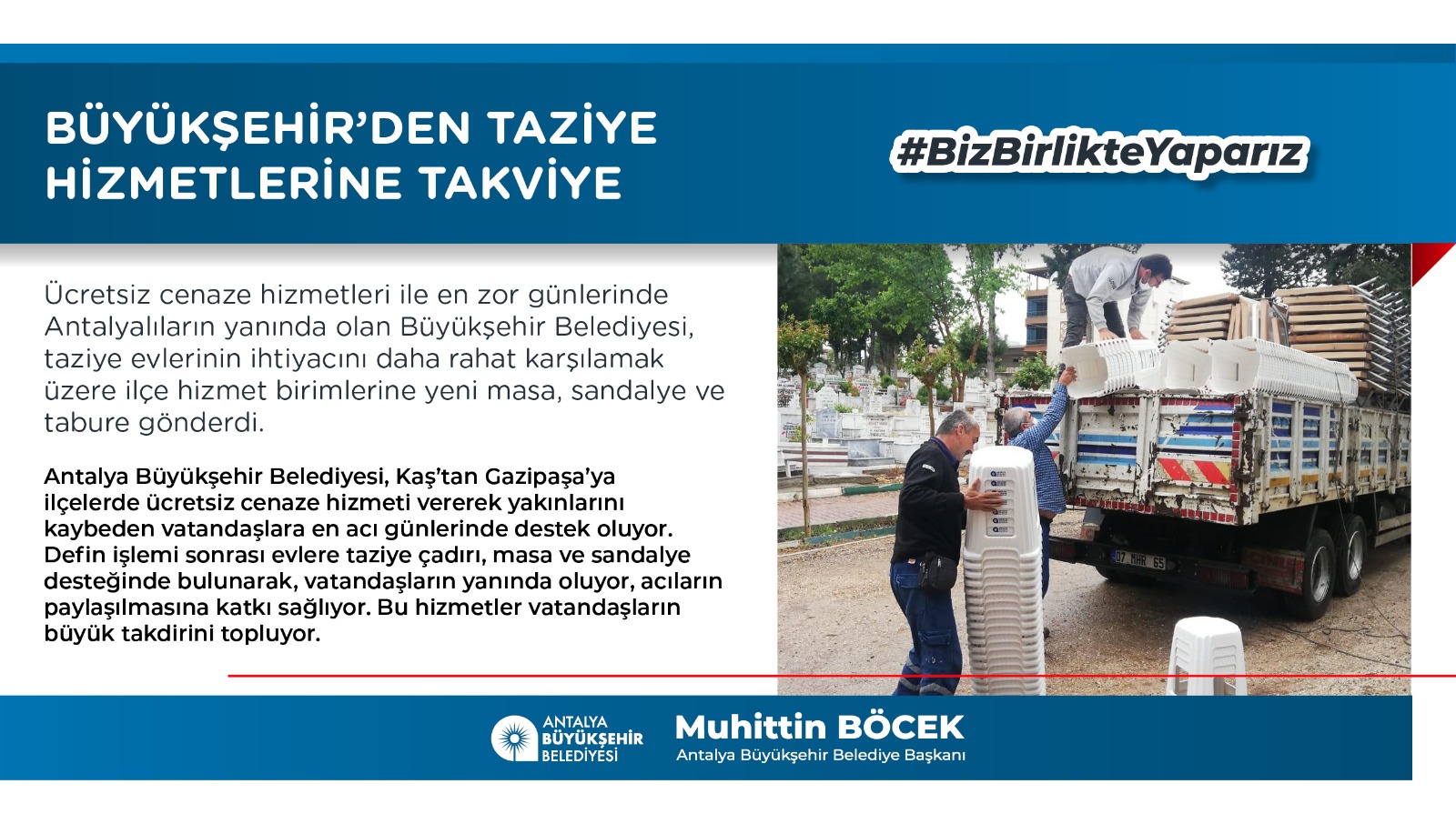 BÜYÜKŞEHİR'DEN TAZİYE HİZMETLERİNE TAKVİYE

#BizBirlikteYaparız

Ücretsiz cenaze hizmetleri ile en zor günlerinde Antalyalıların yanında olan Büyükşehir Belediyesi, taziye evlerinin ihtiyacını daha rahat karşılamak üzere ilçe hizmet birimlerine yeni masa, sandalye ve tabure gönderdi.

Antalya Büyükşehir Belediyesi, Kaş'tan Gazipaşa'ya ilçelerde ücretsiz cenaze hizmeti vererek yakınlarını kaybeden vatandaşlara en acı günlerinde destek oluyor. Defin işlemi sonrası evlere taziye çadırı, masa ve sandalye desteğinde bulunarak, vatandaşların yanında oluyor, acıların paylaşılmasına katkı sağlıyor. Bu hizmetler vatandaşların büyük takdirini topluyor.

07 HHR 65

ANTALYA BÜYÜKŞEHİR BELEDİYESİ

Muhittin BÖCEK
Antalya Büyükşehir Belediye Başkanı